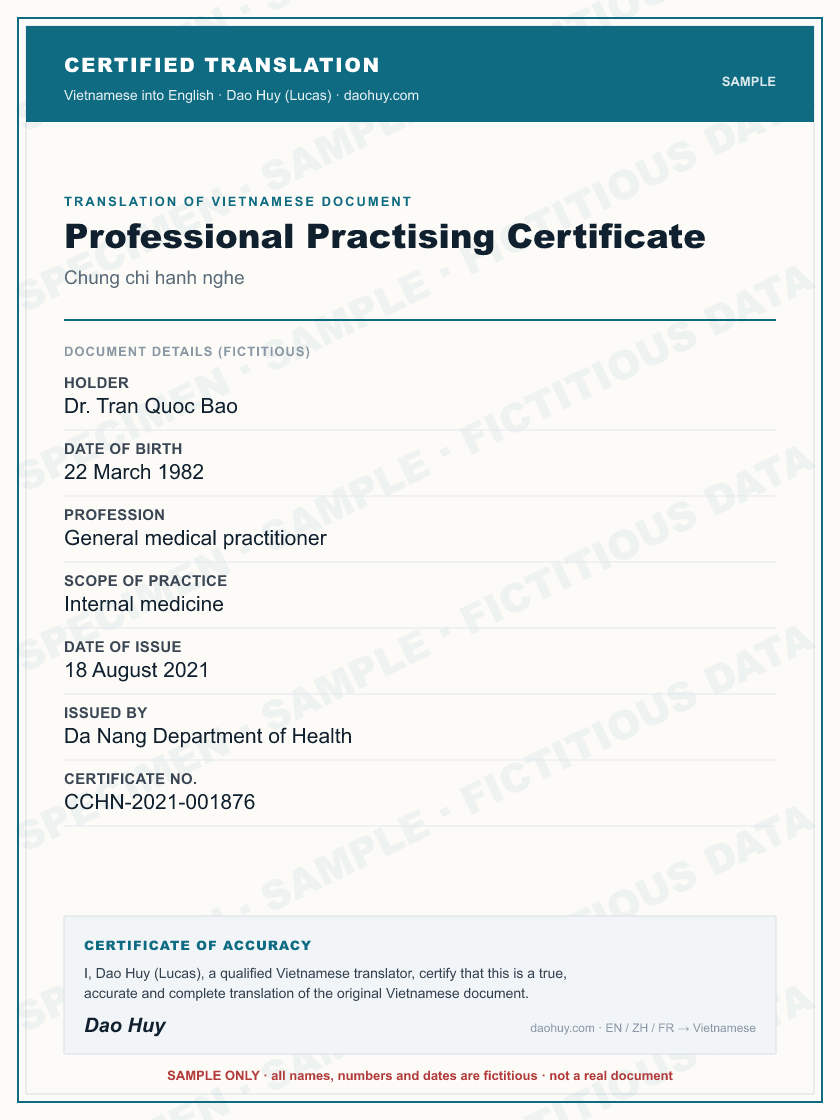 CERTIFIED TRANSLATION
Vietnamese into English · Dao Huy (Lucas) · daohuy.com

SAMPLE

TRANSLATION OF VIETNAMESE DOCUMENT

Professional Practising Certificate

Chung chi hanh nghe

DOCUMENT DETAILS (FICTITIOUS)

HOLDER
Dr. Tran Quoc Bao

DATE OF BIRTH
22 March 1982

PROFESSION
General medical practitioner

SCOPE OF PRACTICE
Internal medicine

DATE OF ISSUE
18 August 2021

ISSUED BY
Da Nang Department of Health

CERTIFICATE NO.
CCHN-2021-001876

CERTIFICATE OF ACCURACY

I, Dao Huy (Lucas), a qualified Vietnamese translator, certify that this is a true, accurate and complete translation of the original Vietnamese document.

Dao Huy

daohuy.com · EN / ZH / FR → Vietnamese

SAMPLE ONLY · all names, numbers and dates are fictitious · not a real document

SPECIMEN · SAMPLE · FICTITIOUS DATA